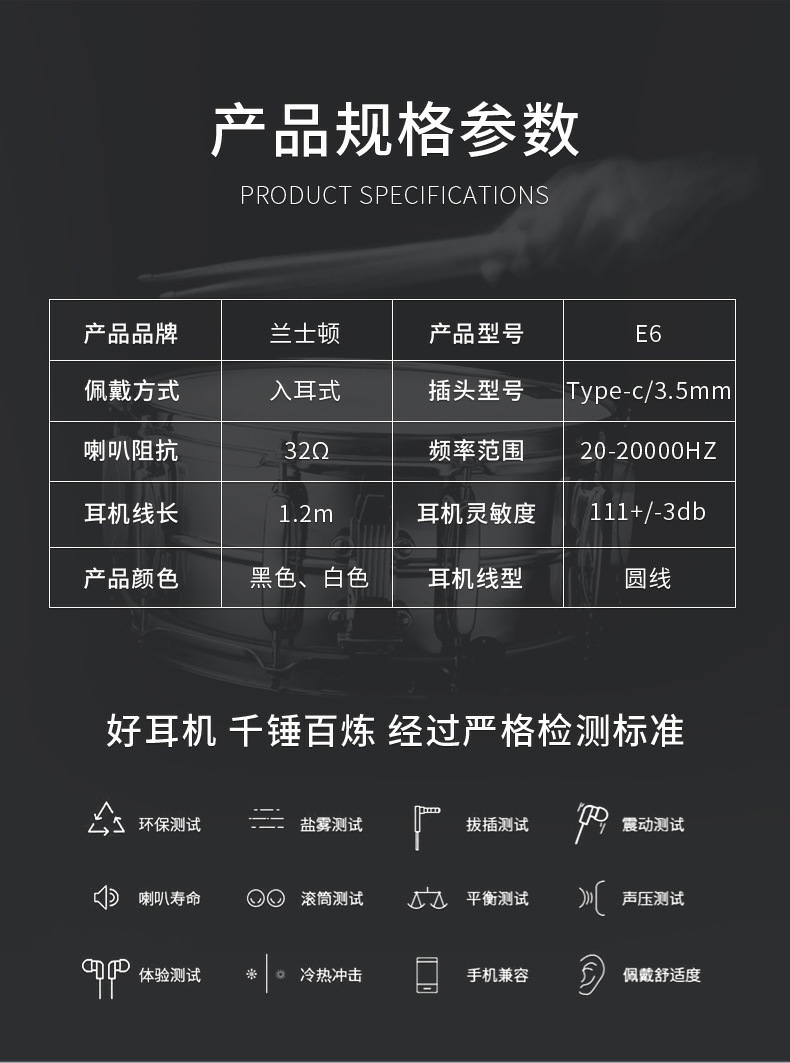 产品规格参数

PRODUCT SPECIFICATIONS

| 产品品牌 | 兰士顿 | 产品型号 | E6 |
|---|---|---|---|
| 佩戴方式 | 入耳式 | 插头型号 | Type-c/3.5mm |
| 喇叭阻抗 | 32Ω | 频率范围 | 20-20000HZ |
| 耳机线长 | 1.2m | 耳机灵敏度 | 111+/-3db |
| 产品颜色 | 黑色、白色 | 耳机线型 | 圆线 |

好耳机 千锤百炼 经过严格检测标准

环保测试 盐雾测试 拔插测试 震动测试

喇叭寿命 滚筒测试 平衡测试 声压测试

体验测试 冷热冲击 手机兼容 佩戴舒适度